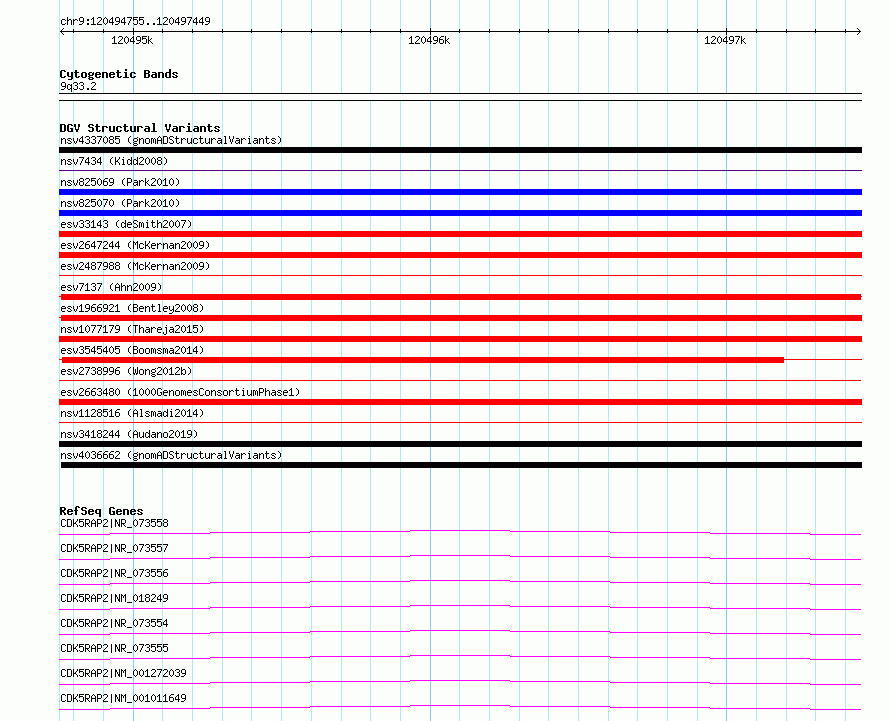 chr9:120494755..120497449

120495k

120496k

120497k

Cytogenetic Bands
9q33.2

DGV Structural Variants
nsv4337085 (gnomADStructuralVariants)
nsv7434 (Kidd2008)
nsv825069 (Park2010)
nsv825070 (Park2010)
esv33143 (deSmith2007)
esv2647244 (McKernan2009)
esv2487988 (McKernan2009)
esv7137 (Ahn2009)
esv1966921 (Bentley2008)
nsv1077179 (Thareja2015)
esv3545405 (Boomsma2014)
esv2738996 (Wong2012b)
esv2663480 (1000GenomesConsortiumPhase1)
nsv1128516 (Alsmadi2014)
nsv3418244 (Audano2019)
nsv4036662 (gnomADStructuralVariants)

RefSeq Genes
CDK5RAP2|NR_073558
CDK5RAP2|NR_073557
CDK5RAP2|NR_073556
CDK5RAP2|NM_018249
CDK5RAP2|NR_073554
CDK5RAP2|NR_073555
CDK5RAP2|NM_001272039
CDK5RAP2|NM_001011649